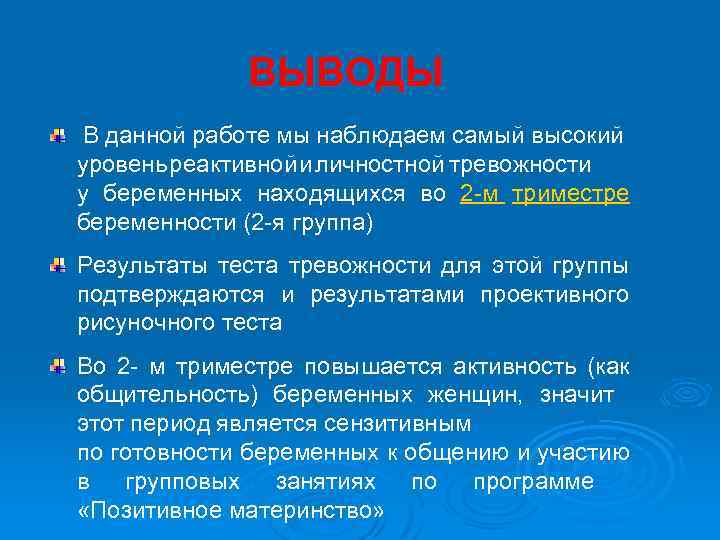 ВЫВОДЫ

В данной работе мы наблюдаем самый высокий уровеньреактивнойиличностной тревожности у беременных находящихся во 2-м триместре беременности (2-я группа)

Результаты теста тревожности для этой группы подтверждаются и результатами проективного рисуночного теста

Во 2- м триместре повышается активность (как общительность) беременных женщин, значит этот период является сензитивным по готовности беременных к общению и участию в групповых занятиях по программе «Позитивное материнство»